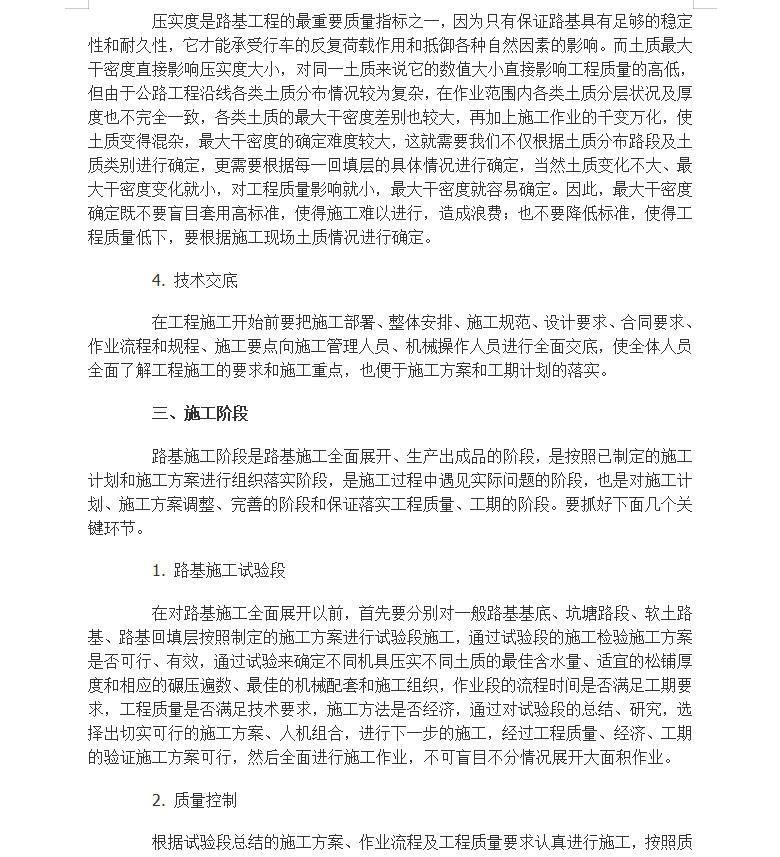 压实度是路基工程的最重要质量指标之一，因为只有保证路基具有足够的稳定性和耐久性，它才能承受行车的反复荷载作用和抵御各种自然因素的影响。而土质最大干密度直接影响压实度大小，对同一土质来说它的数值大小直接影响工程质量的高低，但由于公路工程沿线各类土质分布情况较为复杂，在作业范围内各类土质分层状况及厚度也不完全一致，各类土质的最大干密度差别也较大，再加上施工作业的千变万化，使土质变得混杂，最大干密度的确定难度较大，这就需要我们不仅根据土质分布路段及土质类别进行确定，更需要根据每一回填层的具体情况进行确定，当然土质变化不大、最大干密度变化就小，对工程质量影响就小，最大干密度就容易确定。因此，最大干密度确定既不要盲目套用高标准，使得施工难以进行，造成浪费；也不要降低标准，使得工程质量低下，要根据施工现场土质情况进行确定。

4. 技术交底

在工程施工开始前要把施工部署、整体安排、施工规范、设计要求、合同要求、作业流程和规程、施工要点向施工管理人员、机械操作人员进行全面交底，使全体人员全面了解工程施工的要求和施工重点，也便于施工方案和工期计划的落实。

三、施工阶段

路基施工阶段是路基施工全面展开、生产出成品的阶段，是按照已制定的施工计划和施工方案进行组织落实阶段，是施工过程中遇见实际问题的阶段，也是对施工计划、施工方案调整、完善的阶段和保证落实工程质量、工期的阶段。要抓好下面几个关键环节。

1. 路基施工试验段

在对路基施工全面展开以前，首先要分别对一般路基基底、坑塘路段、软土路基、路基回填层按照制定的施工方案进行试验段施工，通过试验段的施工检验施工方案是否可行、有效，通过试验来确定不同机具压实不同土质的最佳含水量、适宜的松铺厚度和相应的碾压遍数、最佳的机械配套和施工组织，作业段的流程时间是否满足工期要求，工程质量是否满足技术要求，施工方法是否经济，通过对试验段的总结、研究，选择出切实可行的施工方案、人机组合，进行下一步的施工，经过工程质量、经济、工期的验证施工方案可行，然后全面进行施工作业，不可盲目不分情况展开大面积作业。

2. 质量控制

根据试验段总结的施工方案、作业流程及工程质量要求认真进行施工，按照质